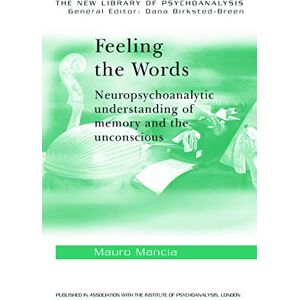 THE NEW LIBRARY OF PSYCHOANALYSIS
General Editor: Dana Birksted-Breen

Feeling the Words

Neuropsychoanalytic understanding of memory and the unconscious

Mauro Mancia

PUBLISHED IN ASSOCIATION WITH THE INSTITUTE OF PSYCHOANALYSIS, LONDON